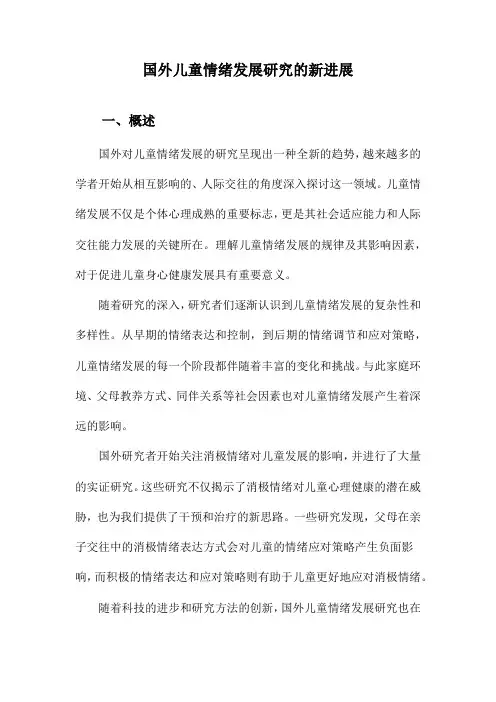 国外儿童情绪发展研究的新进展

一、概述

国外对儿童情绪发展的研究呈现出一种全新的趋势，越来越多的学者开始从相互影响的、人际交往的角度深入探讨这一领域。儿童情绪发展不仅是个体心理成熟的重要标志，更是其社会适应能力和人际交往能力发展的关键所在。理解儿童情绪发展的规律及其影响因素，对于促进儿童身心健康发展具有重要意义。

随着研究的深入，研究者们逐渐认识到儿童情绪发展的复杂性和多样性。从早期的情绪表达和控制，到后期的情绪调节和应对策略，儿童情绪发展的每一个阶段都伴随着丰富的变化和挑战。与此家庭环境、父母教养方式、同伴关系等社会因素也对儿童情绪发展产生着深远的影响。

国外研究者开始关注消极情绪对儿童发展的影响，并进行了大量的实证研究。这些研究不仅揭示了消极情绪对儿童心理健康的潜在威胁，也为我们提供了干预和治疗的新思路。一些研究发现，父母在亲子交往中的消极情绪表达方式会对儿童的情绪应对策略产生负面影响，而积极的情绪表达和应对策略则有助于儿童更好地应对消极情绪。

随着科技的进步和研究方法的创新，国外儿童情绪发展研究也在